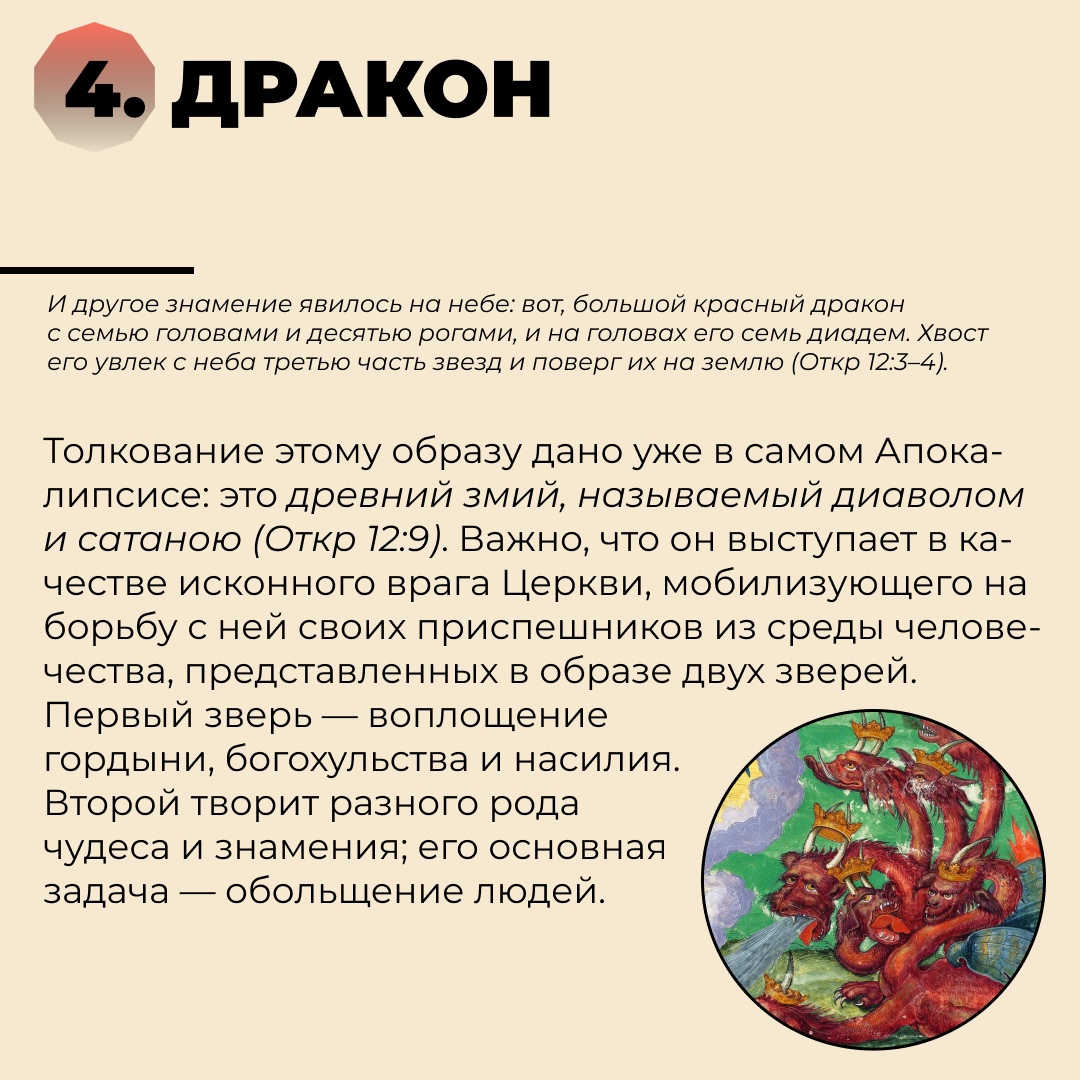 4. ДРАКОН

И другое знамение явилось на небе: вот, большой красный дракон с семью головами и десятью рогами, и на головах его семь диадем. Хвост его увлек с неба третью часть звезд и поверг их на землю (Откр 12:3–4).

Толкование этому образу дано уже в самом Апокалипсисе: это древний змий, называемый диаволом и сатаною (Откр 12:9). Важно, что он выступает в качестве исконного врага Церкви, мобилизующего на борьбу с ней своих приспешников из среды человечества, представленных в образе двух зверей. Первый зверь — воплощение гордыни, богохульства и насилия. Второй творит разного рода чудеса и знамения; его основная задача — обольщение людей.